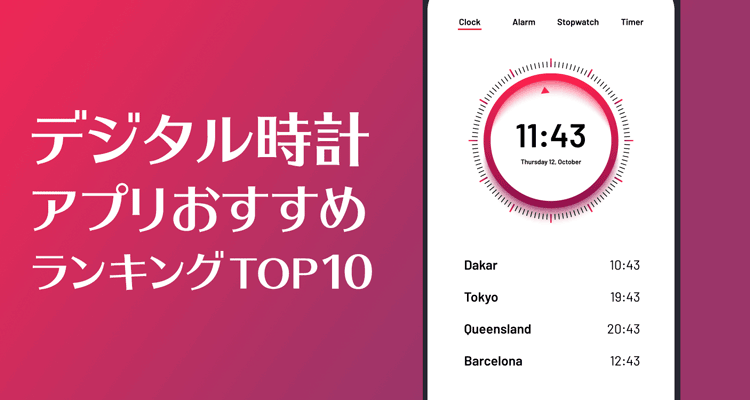 デジタル時計
アプリおすすめ
ランキングTOP10

Clock Alarm Stopwatch Timer

11:43
Thursday 12, October

| Dakar | 10:43 |
|---|---|
| Tokyo | 19:43 |
| Queensland | 20:43 |
| Barcelona | 12:43 |